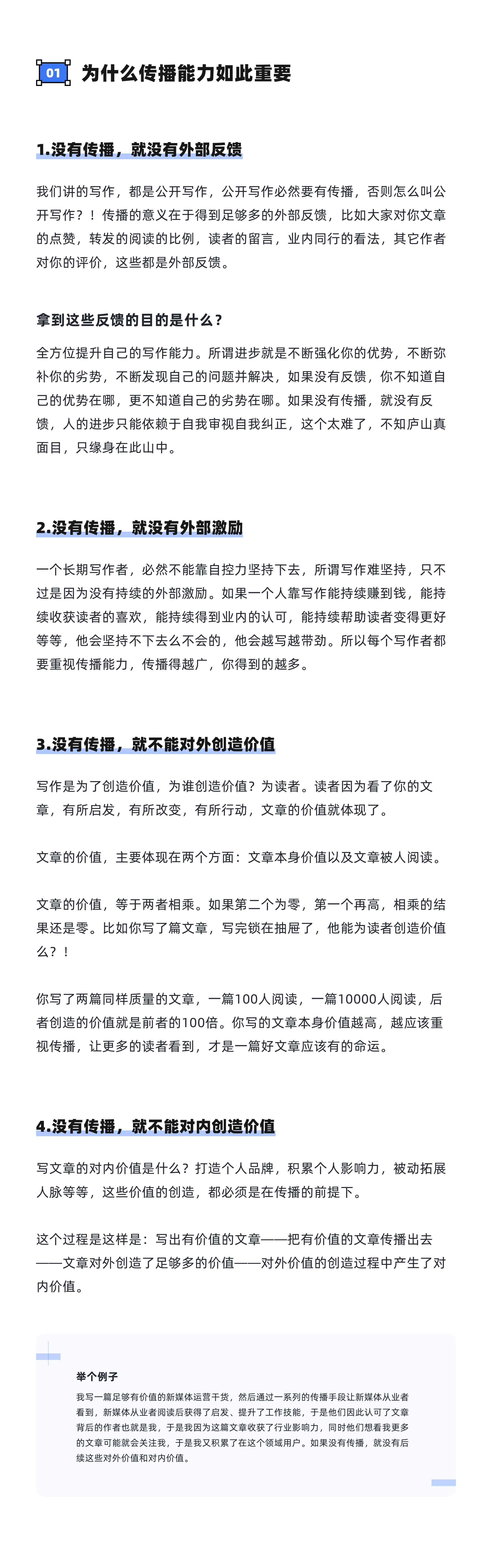 01 为什么传播能力如此重要

1.没有传播，就没有外部反馈

我们讲的写作，都是公开写作，公开写作必然要有传播，否则怎么叫公开写作？！传播的意义在于得到足够多的外部反馈，比如大家对你文章的点赞，转发的阅读的比例，读者的留言，业内同行的看法，其它作者对你的评价，这些都是外部反馈。

拿到这些反馈的目的是什么？

全方位提升自己的写作能力。所谓进步就是不断强化你的优势，不断弥补你的劣势，不断发现自己的问题并解决，如果没有反馈，你不知道自己的优势在哪，更不知道自己的劣势在哪。如果没有传播，就没有反馈，人的进步只能依赖于自我审视自我纠正，这个太难了，不知庐山真面目，只缘身在此山中。

2.没有传播，就没有外部激励

一个长期写作者，必然不能靠自控力坚持下去，所谓写作难坚持，只不过是因为没有持续的外部激励。如果一个人靠写作能持续赚到钱，能持续收获读者的喜欢，能持续得到业内的认可，能持续帮助读者变得更好等等，他会坚持不下去么不会的，他会越写越带劲。所以每个写作者都要重视传播能力，传播得越广，你得到的越多。

3.没有传播，就不能对外创造价值

写作是为了创造价值，为谁创造价值？为读者。读者因为看了你的文章，有所启发，有所改变，有所行动，文章的价值就体现了。

文章的价值，主要体现在两个方面：文章本身价值以及文章被人阅读。

文章的价值，等于两者相乘。如果第二个为零，第一个再高，相乘的结果还是零。比如你写了篇文章，写完锁在抽屉了，他能为读者创造价值么？！

你写了两篇同样质量的文章，一篇100人阅读，一篇10000人阅读，后者创造的价值就是前者的100倍。你写的文章本身价值越高，越应该重视传播，让更多的读者看到，才是一篇好文章应该有的命运。

4.没有传播，就不能对内创造价值

写文章的对内价值是什么？打造个人品牌，积累个人影响力，被动拓展人脉等等，这些价值的创造，都必须是在传播的前提下。

这个过程是这样是：写出有价值的文章——把有价值的文章传播出去——文章对外创造了足够多的价值——对外价值的创造过程中产生了对内价值。

举个例子

我写一篇足够有价值的新媒体运营干货，然后通过一系列的传播手段让新媒体从业者看到，新媒体从业者阅读后获得了启发、提升了工作技能，于是他们因此认可了文章背后的作者也就是我，于是我因为这篇文章收获了行业影响力，同时他们想看我更多的文章可能就会关注我，于是我又积累了在这个领域用户。如果没有传播，就没有后续这些对外价值和对内价值。